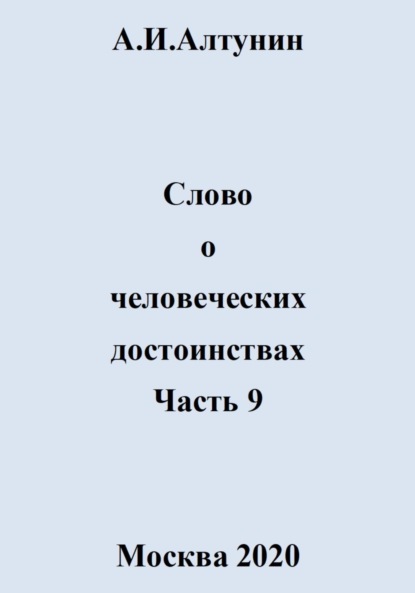 А.И.Алтунин

Слово
о
человеческих
достоинствах
Часть 9

Москва 2020